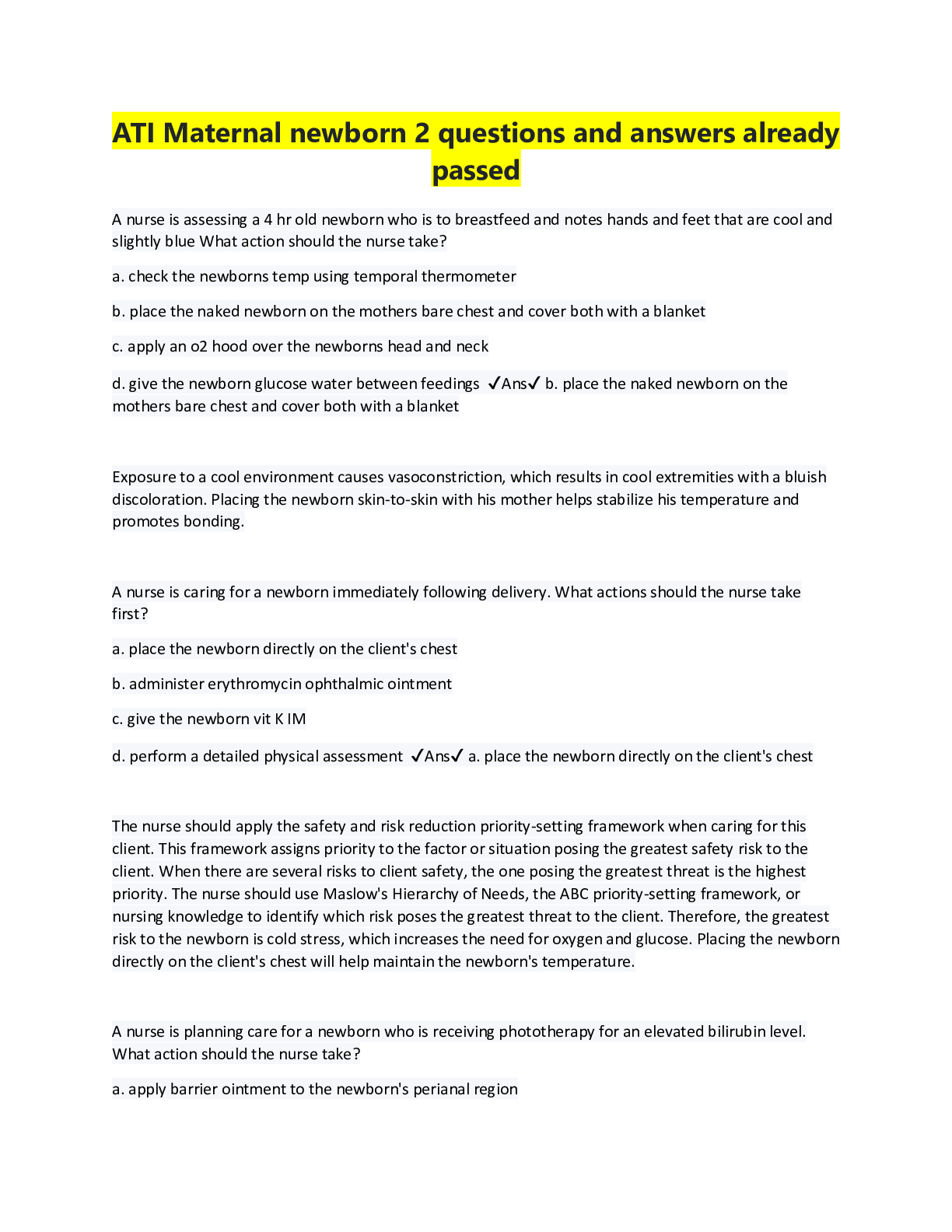 ATI Maternal newborn 2 questions and answers already passed

A nurse is assessing a 4 hr old newborn who is to breastfeed and notes hands and feet that are cool and slightly blue What action should the nurse take?

a. check the newborns temp using temporal thermometer

b. place the naked newborn on the mothers bare chest and cover both with a blanket

c. apply an o2 hood over the newborns head and neck

d. give the newborn glucose water between feedings ✓Ans✓ b. place the naked newborn on the mothers bare chest and cover both with a blanket

Exposure to a cool environment causes vasoconstriction, which results in cool extremities with a bluish discoloration. Placing the newborn skin-to-skin with his mother helps stabilize his temperature and promotes bonding.

A nurse is caring for a newborn immediately following delivery. What actions should the nurse take first?

a. place the newborn directly on the client's chest

b. administer erythromycin ophthalmic ointment

c. give the newborn vit K IM

d. perform a detailed physical assessment ✓Ans✓ a. place the newborn directly on the client's chest

The nurse should apply the safety and risk reduction priority-setting framework when caring for this client. This framework assigns priority to the factor or situation posing the greatest safety risk to the client. When there are several risks to client safety, the one posing the greatest threat is the highest priority. The nurse should use Maslow's Hierarchy of Needs, the ABC priority-setting framework, or nursing knowledge to identify which risk poses the greatest threat to the client. Therefore, the greatest risk to the newborn is cold stress, which increases the need for oxygen and glucose. Placing the newborn directly on the client's chest will help maintain the newborn's temperature.

A nurse is planning care for a newborn who is receiving phototherapy for an elevated bilirubin level. What action should the nurse take?

a. apply barrier ointment to the newborn's perianal region